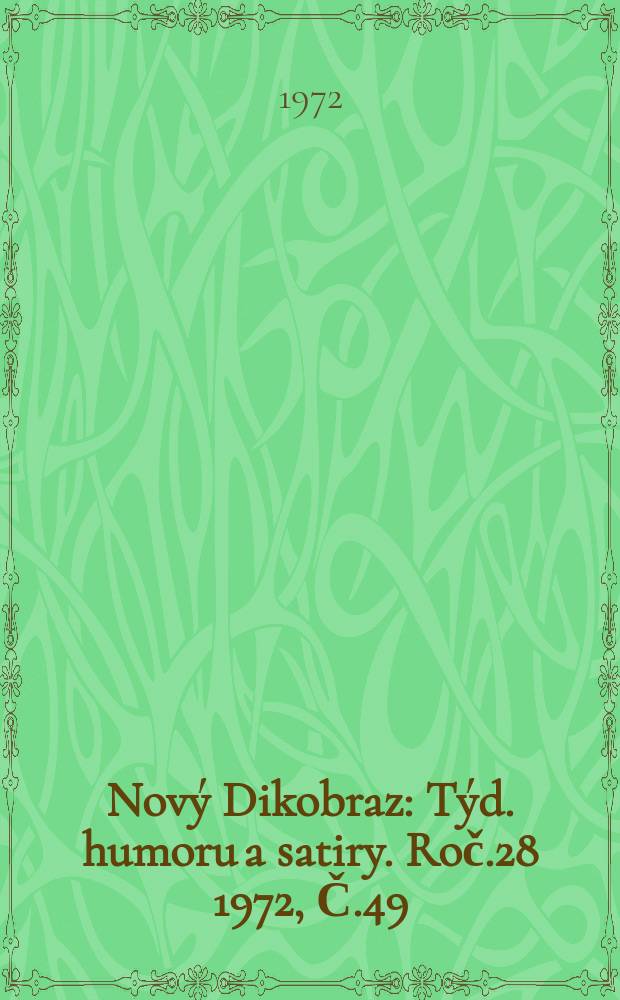 1972

Nový Dikobraz: Týd. humoru a satiry. Roč.28 1972, Č.49